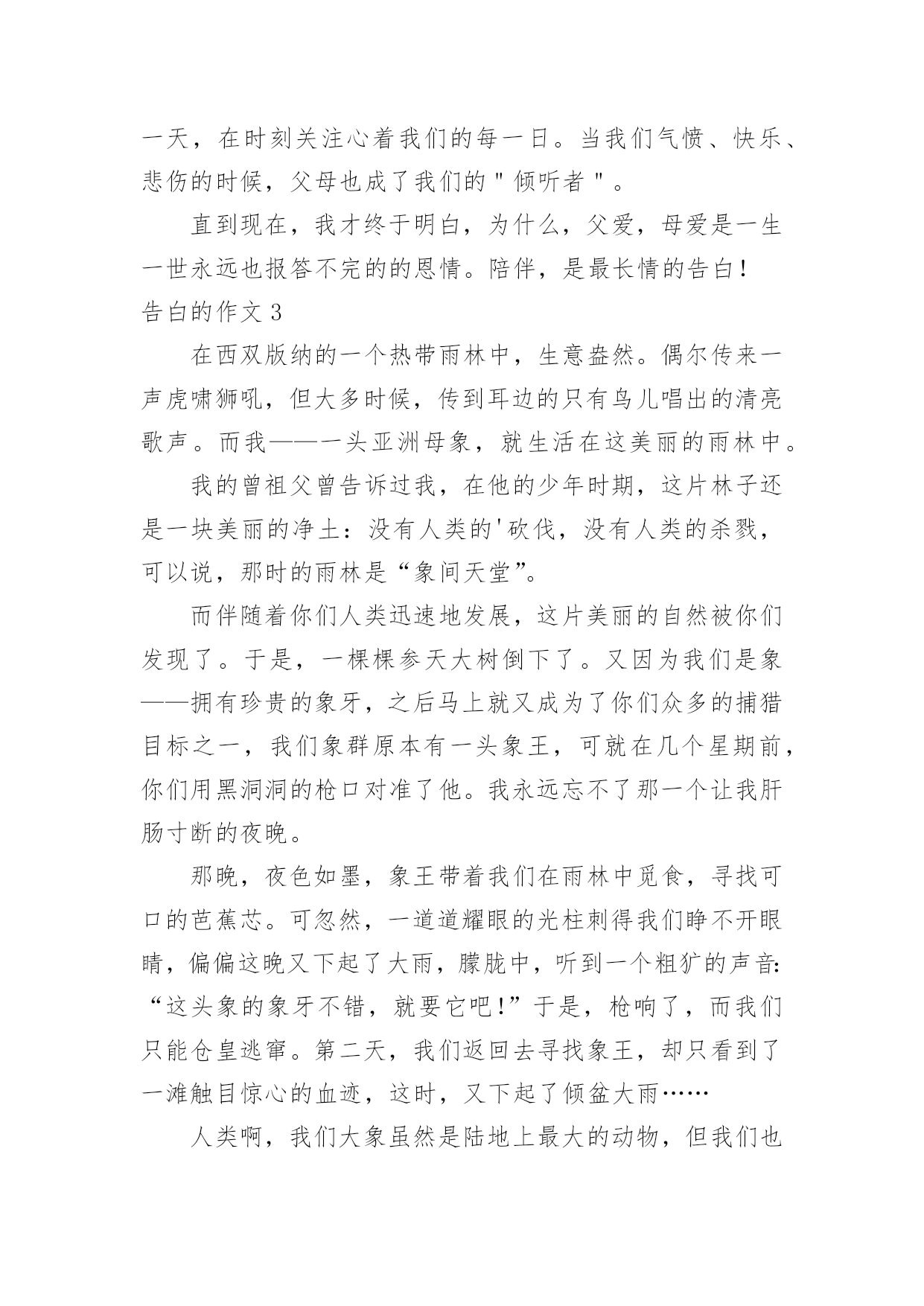 一天，在时刻关注心着我们的每一日。当我们气愤、快乐、悲伤的时候，父母也成了我们的＂倾听者＂。

直到现在，我才终于明白，为什么，父爱，母爱是一生一世永远也报答不完的的恩情。陪伴，是最长情的告白！

告白的作文 3

在西双版纳的一个热带雨林中，生意盎然。偶尔传来一声虎啸狮吼，但大多时候，传到耳边的只有鸟儿唱出的清亮歌声。而我——一头亚洲母象，就生活在这美丽的雨林中。

我的曾祖父曾告诉过我，在他的少年时期，这片林子还是一块美丽的净土：没有人类的'砍伐，没有人类的杀戮，可以说，那时的雨林是“象间天堂”。

而伴随着你们人类迅速地发展，这片美丽的自然被你们发现了。于是，一棵棵参天大树倒下了。又因为我们是象——拥有珍贵的象牙，之后马上就又成为了你们众多的捕猎目标之一，我们象群原本有一头象王，可就在几个星期前，你们用黑洞洞的枪口对准了他。我永远忘不了那一个让我肝肠寸断的夜晚。

那晚，夜色如墨，象王带着我们在雨林中觅食，寻找可口的芭蕉芯。可忽然，一道道耀眼的光柱刺得我们睁不开眼睛，偏偏这晚又下起了大雨，朦胧中，听到一个粗犷的声音：“这头象的象牙不错，就要它吧！”于是，枪响了，而我们只能仓皇逃窜。第二天，我们返回去寻找象王，却只看到了一滩触目惊心的血迹，这时，又下起了倾盆大雨……

人类啊，我们大象虽然是陆地上最大的动物，但我们也